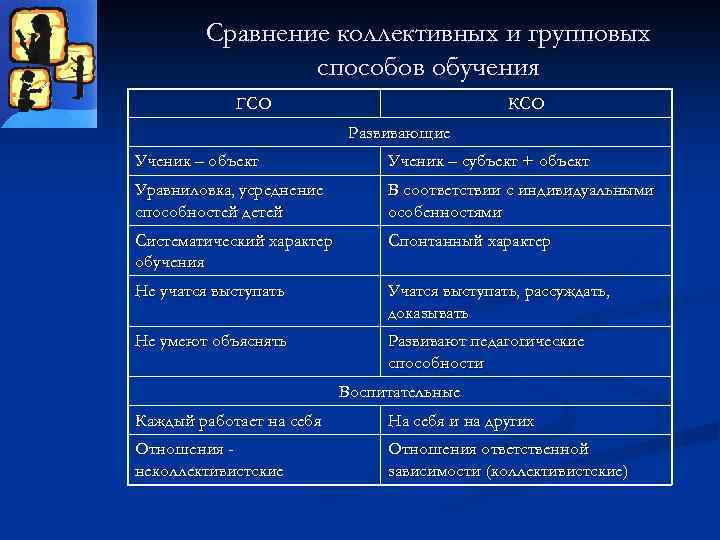 Сравнение коллективных и групповых способов обучения

| ГСО | КСО |
|---|---|
| Развивающие | |
| Ученик – объект | Ученик – субъект + объект |
| Уравниловка, усреднение способностей детей | В соответствии с индивидуальными особенностями |
| Систематический характер обучения | Спонтанный характер |
| Не учатся выступать | Учатся выступать, рассуждать, доказывать |
| Не умеют объяснять | Развивают педагогические способности |
| Воспитательные | |
| Каждый работает на себя | На себя и на других |
| Отношения - неколлективистские | Отношения ответственной зависимости (коллективистские) |